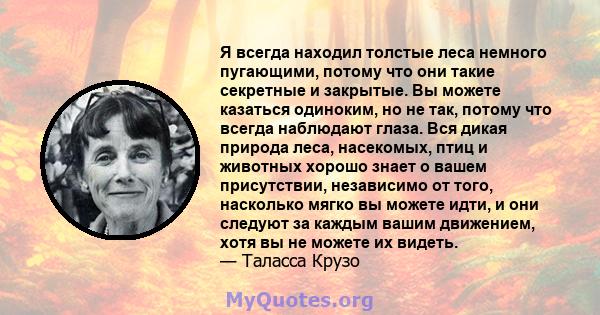 Я всегда находил толстые леса немного пугающими, потому что они такие секретные и закрытые. Вы можете казаться одиноким, но не так, потому что всегда наблюдают глаза. Вся дикая природа леса, насекомых, птиц и животных хорошо знает о вашем присутствии, независимо от того, насколько мягко вы можете идти, и они следуют за каждым вашим движением, хотя вы не можете их видеть.
— Таласса Крузо

MyQuotes.org